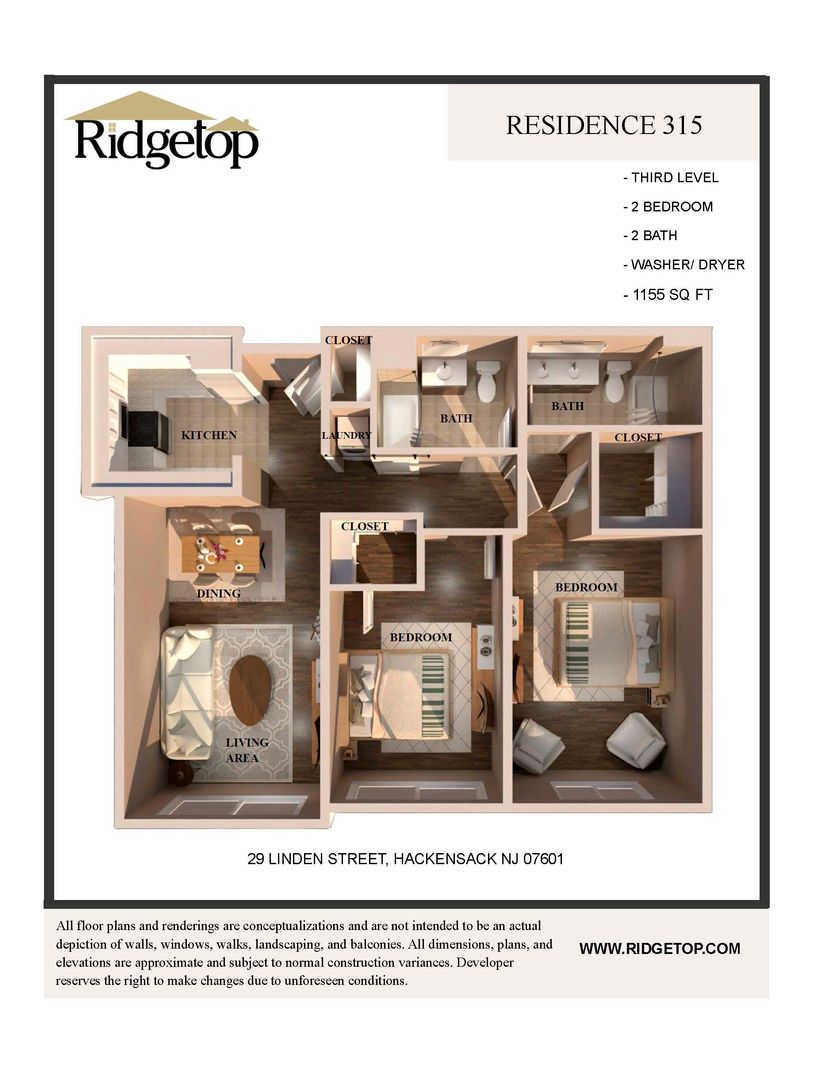 Ridgetop

RESIDENCE 315

- THIRD LEVEL
- 2 BEDROOM
- 2 BATH
- WASHER/ DRYER
- 1155 SQ FT

CLOSET
KITCHEN
LAUNDRY
BATH
BATH
CLOSET
CLOSET
DINING
BEDROOM
BEDROOM
LIVING AREA

29 LINDEN STREET, HACKENSACK NJ 07601

All floor plans and renderings are conceptualizations and are not intended to be an actual depiction of walls, windows, walks, landscaping, and balconies. All dimensions, plans, and elevations are approximate and subject to normal construction variances. Developer reserves the right to make changes due to unforeseen conditions.

WWW.RIDGETOP.COM